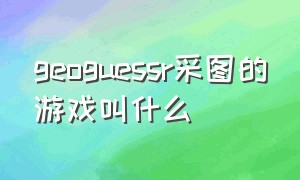 geoguessr采图的游戏叫什么